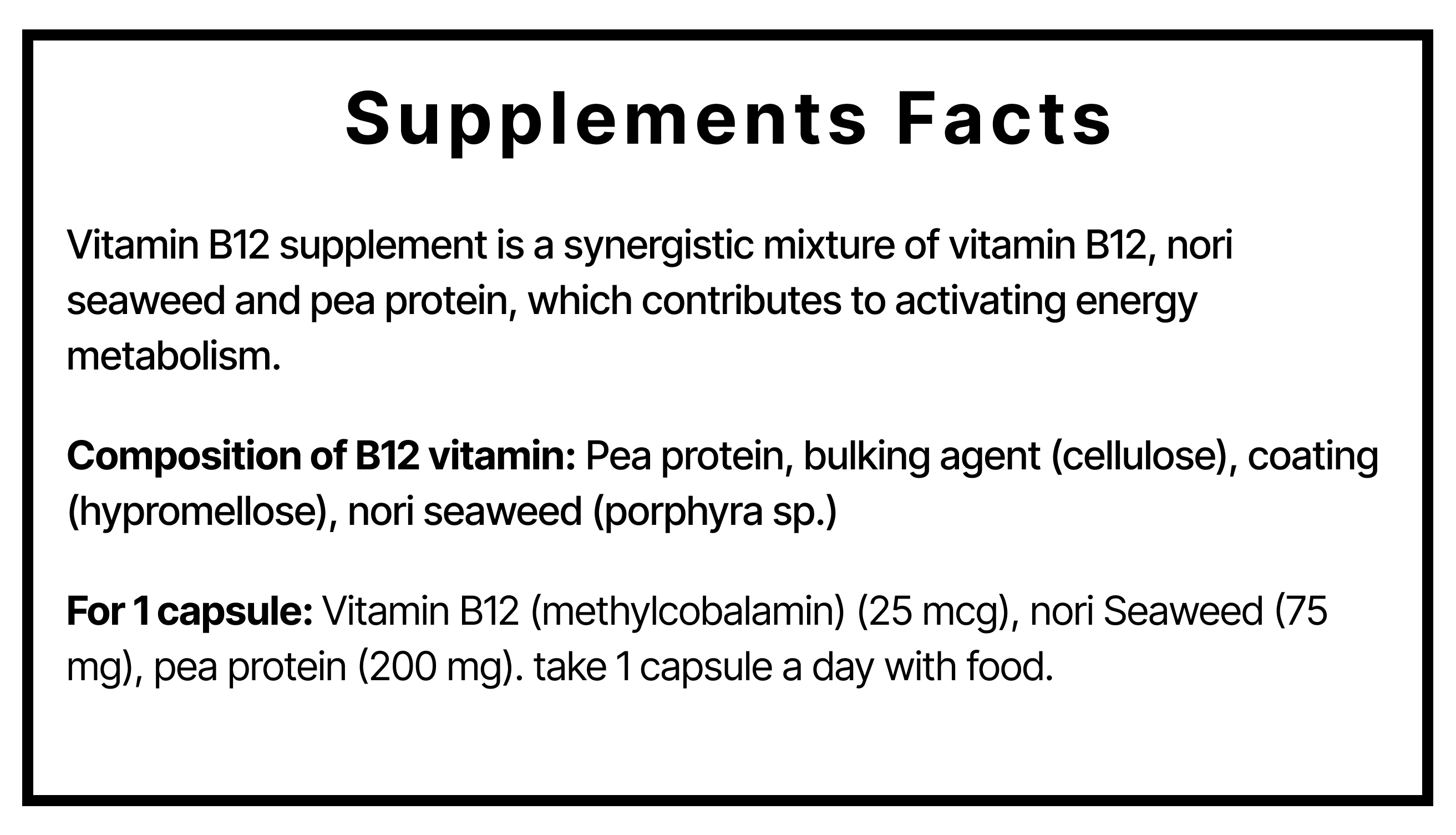 Supplements Facts

Vitamin B12 supplement is a synergistic mixture of vitamin B12, nori seaweed and pea protein, which contributes to activating energy metabolism.

Composition of B12 vitamin: Pea protein, bulking agent (cellulose), coating (hypromellose), nori seaweed (porphyra sp.)

For 1 capsule: Vitamin B12 (methylcobalamin) (25 mcg), nori Seaweed (75 mg), pea protein (200 mg). take 1 capsule a day with food.